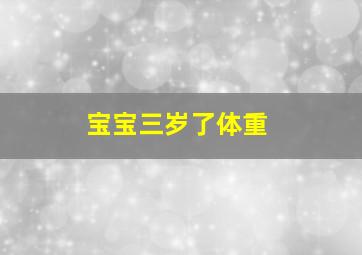 宝宝三岁了体重